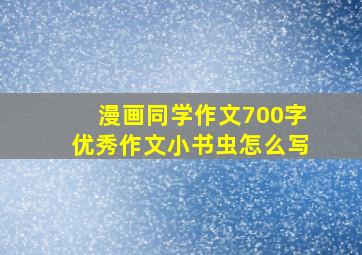 漫画同学作文700字
优秀作文小书虫怎么写